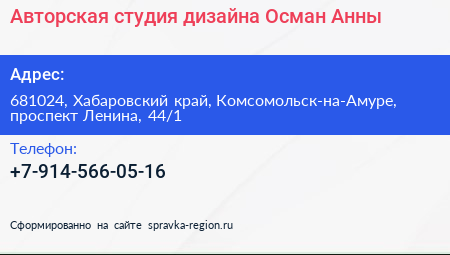 Авторская студия дизайна Осман Анны

Адрес:

681024, Хабаровский край, Комсомольск-на-Амуре, проспект Ленина, 44/1

Телефон:

+7-914-566-05-16

Сформированно на сайте spravka-region.ru